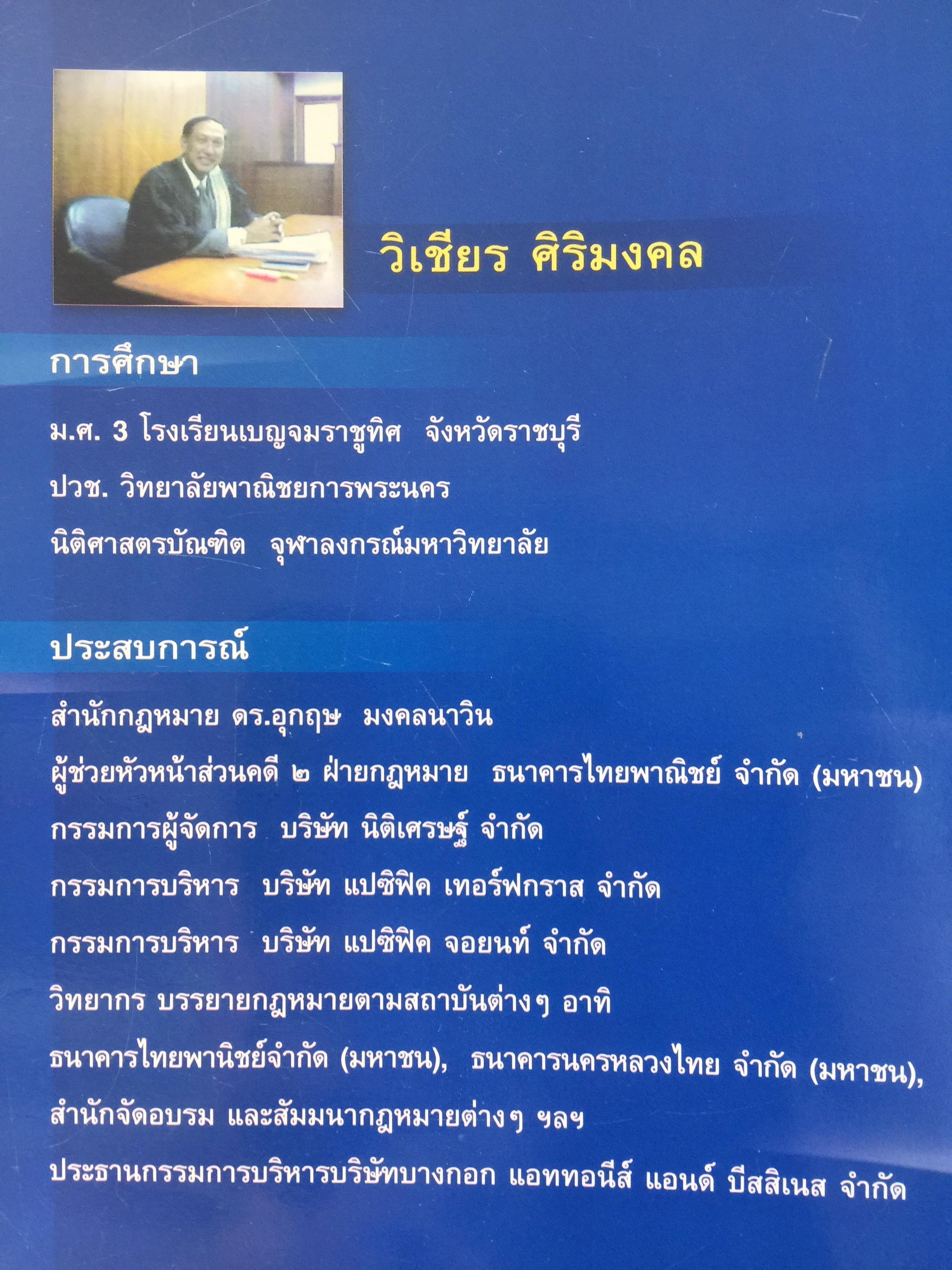 วิเชียร ศิริมงคล

การศึกษา

ม.ศ. 3 โรงเรียนเบญจมราชูทิศ จังหวัดราชบุรี

ปวช. วิทยาลัยพาณิชยการพระนคร

นิติศาสตรบัณฑิต จุฬาลงกรณ์มหาวิทยาลัย

ประสบการณ์

สำนักกฎหมาย ดร.อุกฤษ มงคลนาวิน

ผู้ช่วยหัวหน้าส่วนคดี ๒ ฝ่ายกฎหมาย ธนาคารไทยพาณิชย์ จำกัด (มหาชน)

กรรมการผู้จัดการ บริษัท นิติเศรษฐ์ จำกัด

กรรมการบริหาร บริษัท แปซิฟิค เทอร์ฟกราส จำกัด

กรรมการบริหาร บริษัท แปซิฟิค จอยนท์ จำกัด

วิทยากร บรรยายกฎหมายตามสถาบันต่างๆ อาทิ

ธนาคารไทยพานิชย์จำกัด (มหาชน), ธนาคารนครหลวงไทย จำกัด (มหาชน),

สำนักจัดอบรม และสัมมนากฎหมายต่างๆ ฯลฯ

ประธานกรรมการบริหารบริษัทบางกอก แอททอนีส์ แอนด์ บีสสิเนส จำกัด